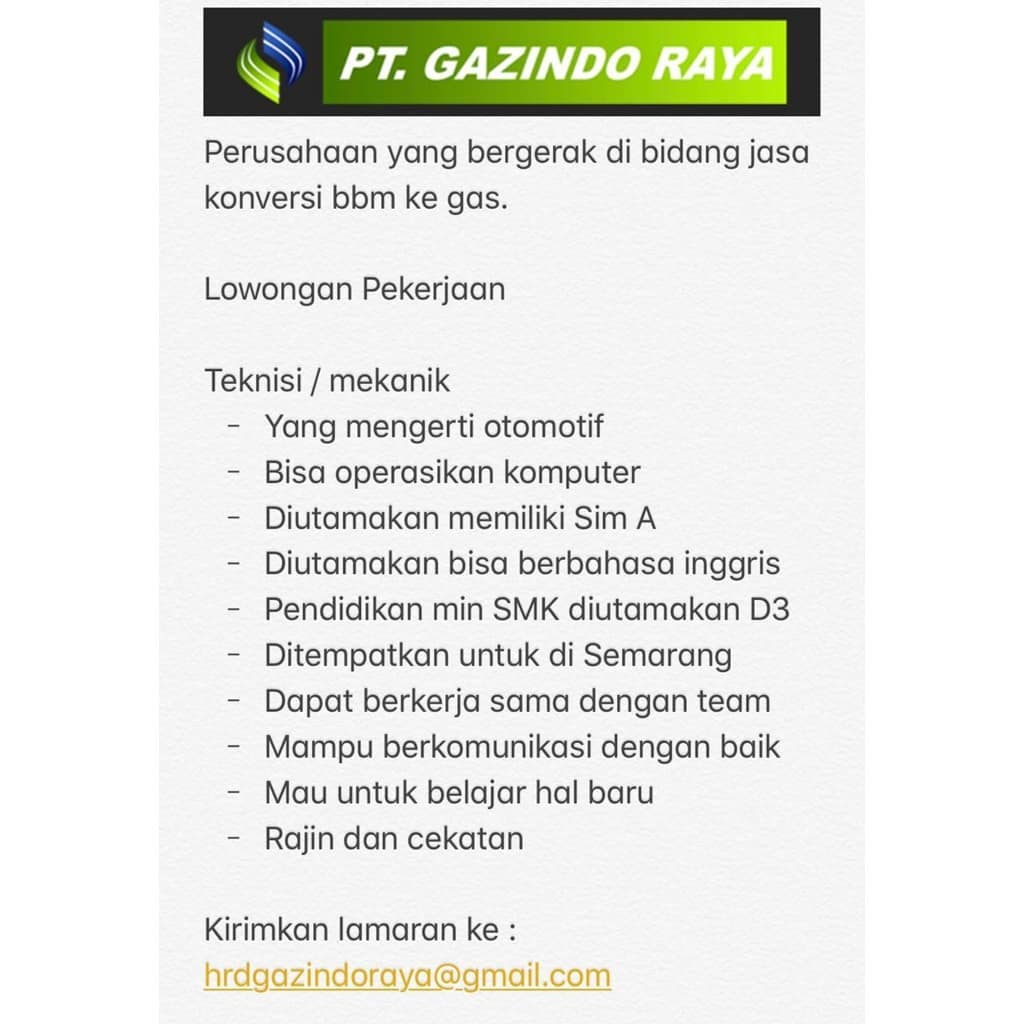 PT. GAZINDO RAYA

Perusahaan yang bergerak di bidang jasa konversi bbm ke gas.

Lowongan Pekerjaan

Teknisi / mekanik
- Yang mengerti otomotif
- Bisa operasikan komputer
- Diutamakan memiliki Sim A
- Diutamakan bisa berbahasa inggris
- Pendidikan min SMK diutamakan D3
- Ditempatkan untuk di Semarang
- Dapat berkerja sama dengan team
- Mampu berkomunikasi dengan baik
- Mau untuk belajar hal baru
- Rajin dan cekatan

Kirimkan lamaran ke :
hrdgazindoraya@gmail.com